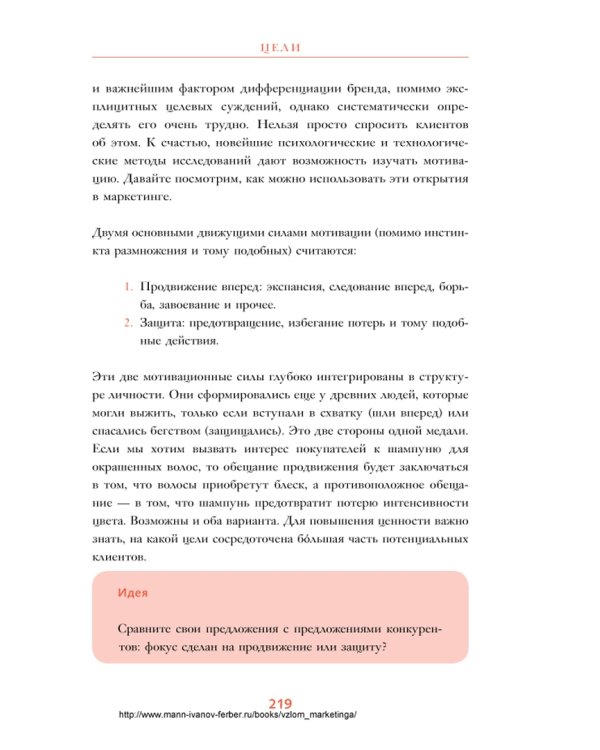 ЦЕЛИ

и важнейшим фактором дифференциации бренда, помимо эксплицитных целевых суждений, однако систематически определять его очень трудно. Нельзя просто спросить клиентов об этом. К счастью, новейшие психологические и технологические методы исследований дают возможность изучать мотивацию. Давайте посмотрим, как можно использовать эти открытия в маркетинге.

Двумя основными движущими силами мотивации (помимо инстинкта размножения и тому подобных) считаются:

1. Продвижение вперед: экспансия, следование вперед, борьба, завоевание и прочее.
2. Защита: предотвращение, избегание потерь и тому подобные действия.

Эти две мотивационные силы глубоко интегрированы в структуре личности. Они сформировались еще у древних людей, которые могли выжить, только если вступали в схватку (шли вперед) или спасались бегством (защищались). Это две стороны одной медали. Если мы хотим вызвать интерес покупателей к шампуню для окрашенных волос, то обещание продвижения будет заключаться в том, что волосы приобретут блеск, а противоположное обещание — в том, что шампунь предотвратит потерю интенсивности цвета. Возможны и оба варианта. Для повышения ценности важно знать, на какой цели сосредоточена бóльшая часть потенциальных клиентов.

Идея

Сравните свои предложения с предложениями конкурентов: фокус сделан на продвижение или защиту?

219
http://www.mann-ivanov-ferber.ru/books/vzlom_marketinga/